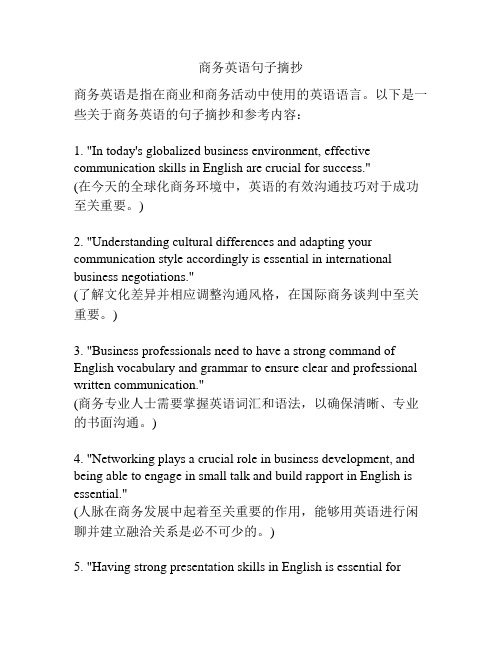 商务英语句子摘抄

商务英语是指在商业和商务活动中使用的英语语言。以下是一些关于商务英语的句子摘抄和参考内容：

1. "In today's globalized business environment, effective communication skills in English are crucial for success."
(在今天的全球化商务环境中，英语的有效沟通技巧对于成功至关重要。)

2. "Understanding cultural differences and adapting your communication style accordingly is essential in international business negotiations."
(了解文化差异并相应调整沟通风格，在国际商务谈判中至关重要。)

3. "Business professionals need to have a strong command of English vocabulary and grammar to ensure clear and professional written communication."
(商务专业人士需要掌握英语词汇和语法，以确保清晰、专业的书面沟通。)

4. "Networking plays a crucial role in business development, and being able to engage in small talk and build rapport in English is essential."
(人脉在商务发展中起着至关重要的作用，能够用英语进行闲聊并建立融洽关系是必不可少的。)

5. "Having strong presentation skills in English is essential for